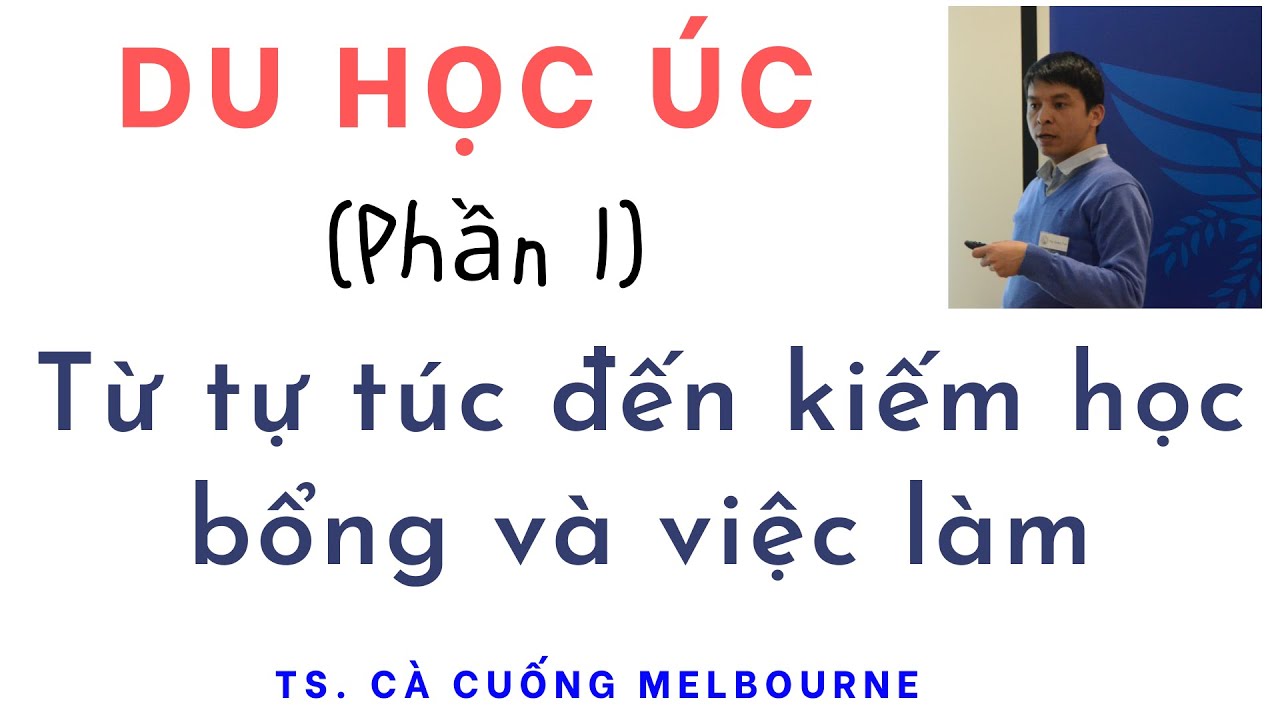 DU HỌC ÚC

(Phần 1)

Từ tự túc đến kiếm học bổng và việc làm

TS. CÀ CUỐNG MELBOURNE